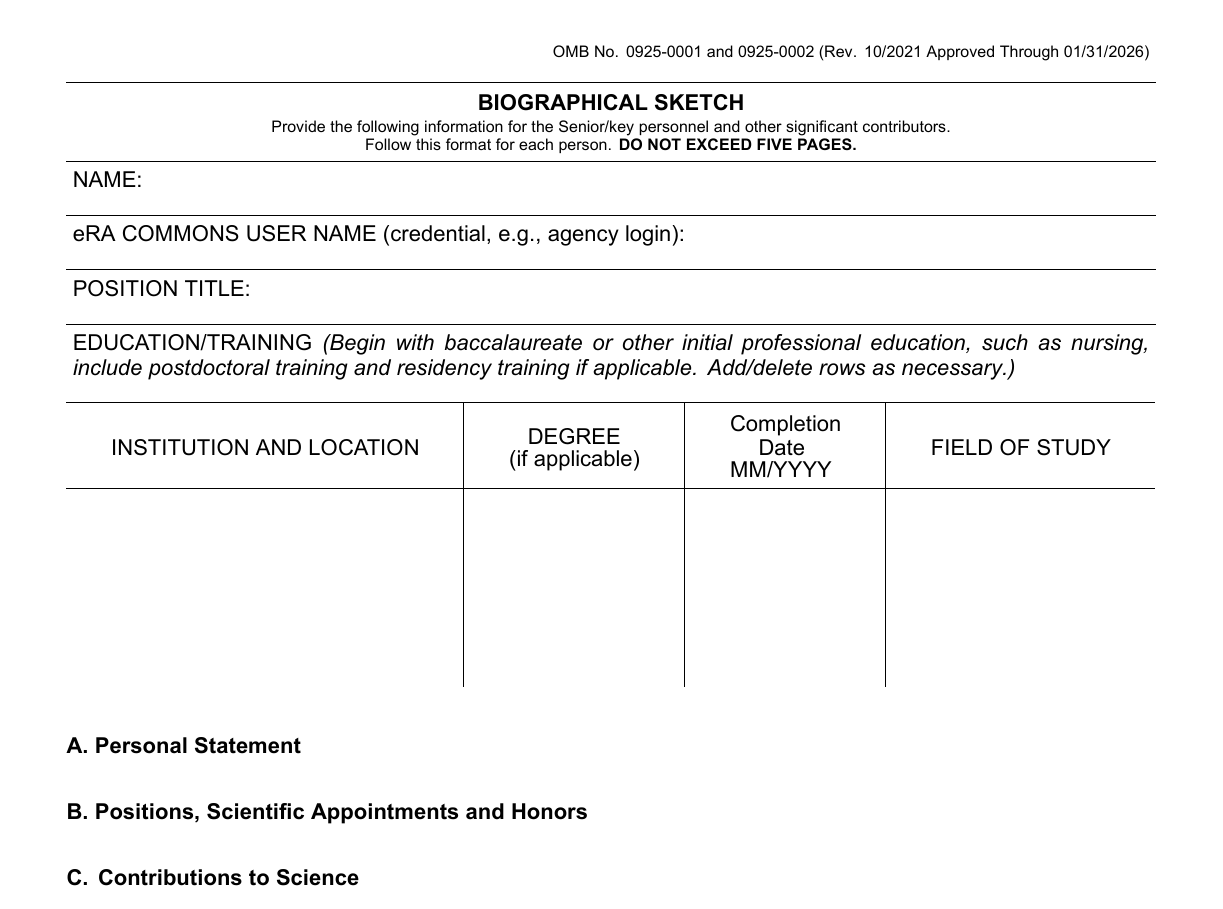 OMB No. 0925-0001 and 0925-0002 (Rev. 10/2021 Approved Through 01/31/2026)

BIOGRAPHICAL SKETCH
Provide the following information for the Senior/key personnel and other significant contributors.
Follow this format for each person. DO NOT EXCEED FIVE PAGES.

NAME:

eRA COMMONS USER NAME (credential, e.g., agency login):

POSITION TITLE:

EDUCATION/TRAINING (Begin with baccalaureate or other initial professional education, such as nursing, include postdoctoral training and residency training if applicable. Add/delete rows as necessary.)

| INSTITUTION AND LOCATION | DEGREE (if applicable) | Completion Date MM/YYYY | FIELD OF STUDY |
|---|---|---|---|
| | | | |

A. Personal Statement

B. Positions, Scientific Appointments and Honors

C. Contributions to Science